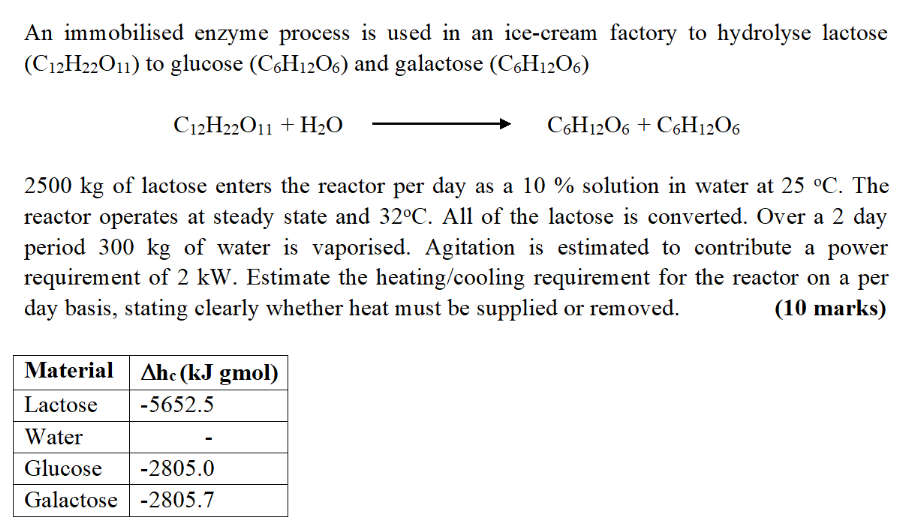 An immobilised enzyme process is used in an ice-cream factory to hydrolyse lactose ($C_{12}H_{22}O_{11}$) to glucose ($C_6H_{12}O_6$) and galactose ($C_6H_{12}O_6$)

$C_{12}H_{22}O_{11} + H_2O \longrightarrow C_6H_{12}O_6 + C_6H_{12}O_6$

2500 kg of lactose enters the reactor per day as a 10 % solution in water at 25 °C. The reactor operates at steady state and 32°C. All of the lactose is converted. Over a 2 day period 300 kg of water is vaporised. Agitation is estimated to contribute a power requirement of 2 kW. Estimate the heating/cooling requirement for the reactor on a per day basis, stating clearly whether heat must be supplied or removed. **(10 marks)**

| Material | $\Delta h_c$ (kJ gmol) |
|---|---|
| Lactose | -5652.5 |
| Water | - |
| Glucose | -2805.0 |
| Galactose | -2805.7 |